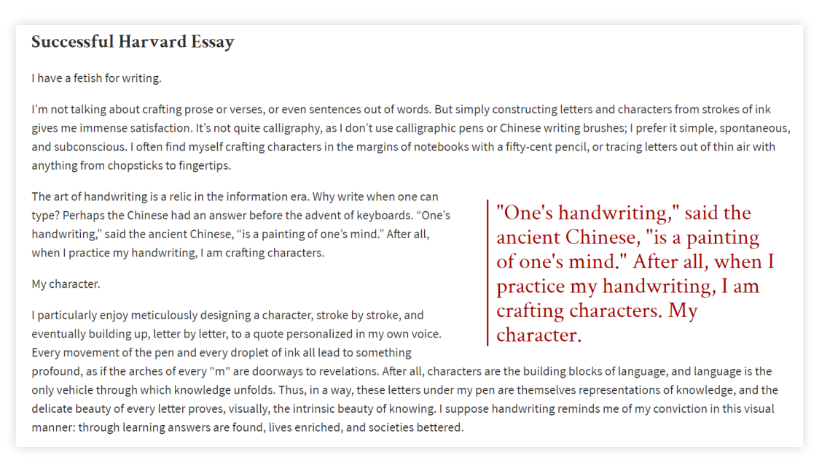 Successful Harvard Essay

I have a fetish for writing.

I'm not talking about crafting prose or verses, or even sentences out of words. But simply constructing letters and characters from strokes of ink gives me immense satisfaction. It's not quite calligraphy, as I don't use calligraphic pens or Chinese writing brushes; I prefer it simple, spontaneous, and subconscious. I often find myself crafting characters in the margins of notebooks with a fifty-cent pencil, or tracing letters out of thin air with anything from chopsticks to fingertips.

The art of handwriting is a relic in the information era. Why write when one can type? Perhaps the Chinese had an answer before the advent of keyboards. "One's handwriting," said the ancient Chinese, "is a painting of one's mind." After all, when I practice my handwriting, I am crafting characters.

My character.

I particularly enjoy meticulously designing a character, stroke by stroke, and eventually building up, letter by letter, to a quote personalized in my own voice. Every movement of the pen and every droplet of ink all lead to something profound, as if the arches of every "m" are doorways to revelations. After all, characters are the building blocks of language, and language is the only vehicle through which knowledge unfolds. Thus, in a way, these letters under my pen are themselves representations of knowledge, and the delicate beauty of every letter proves, visually, the intrinsic beauty of knowing. I suppose handwriting reminds me of my conviction in this visual manner: through learning answers are found, lives enriched, and societies bettered.

"One's handwriting," said the ancient Chinese, "is a painting of one's mind." After all, when I practice my handwriting, I am crafting characters. My character.